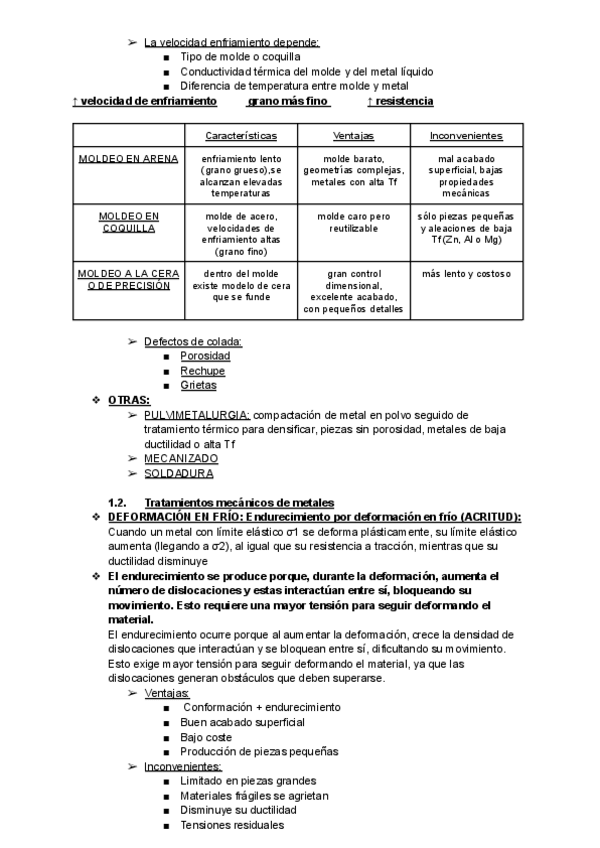 ➢ La velocidad enfriamiento depende:
■ Tipo de molde o coquilla
■ Conductividad térmica del molde y del metal líquido
■ Diferencia de temperatura entre molde y metal
↑ velocidad de enfriamiento    grano más fino    ↑ resistencia

| | Características | Ventajas | Inconvenientes |
|---|---|---|---|
| MOLDEO EN ARENA | enfriamiento lento (grano grueso),se alcanzan elevadas temperaturas | molde barato, geometrías complejas, metales con alta Tf | mal acabado superficial, bajas propiedades mecánicas |
| MOLDEO EN COQUILLA | molde de acero, velocidades de enfriamiento altas (grano fino) | molde caro pero reutilizable | sólo piezas pequeñas y aleaciones de baja Tf(Zn, Al o Mg) |
| MOLDEO A LA CERA O DE PRECISIÓN | dentro del molde existe modelo de cera que se funde | gran control dimensional, excelente acabado, con pequeños detalles | más lento y costoso |

➢ Defectos de colada:
■ Porosidad
■ Rechupe
■ Grietas
❖ OTRAS:
➢ PULVIMETALURGIA: compactación de metal en polvo seguido de tratamiento térmico para densificar, piezas sin porosidad, metales de baja ductilidad o alta Tf
➢ MECANIZADO
➢ SOLDADURA

1.2. Tratamientos mecánicos de metales
❖ DEFORMACIÓN EN FRÍO: Endurecimiento por deformación en frío (ACRITUD):
Cuando un metal con límite elástico σ1 se deforma plásticamente, su límite elástico aumenta (llegando a σ2), al igual que su resistencia a tracción, mientras que su ductilidad disminuye
❖ El endurecimiento se produce porque, durante la deformación, aumenta el número de dislocaciones y estas interactúan entre sí, bloqueando su movimiento. Esto requiere una mayor tensión para seguir deformando el material.
El endurecimiento ocurre porque al aumentar la deformación, crece la densidad de dislocaciones que interactúan y se bloquean entre sí, dificultando su movimiento. Esto exige mayor tensión para seguir deformando el material, ya que las dislocaciones generan obstáculos que deben superarse.
➢ Ventajas:
■ Conformación + endurecimiento
■ Buen acabado superficial
■ Bajo coste
■ Producción de piezas pequeñas
➢ Inconvenientes:
■ Limitado en piezas grandes
■ Materiales frágiles se agrietan
■ Disminuye su ductilidad
■ Tensiones residuales